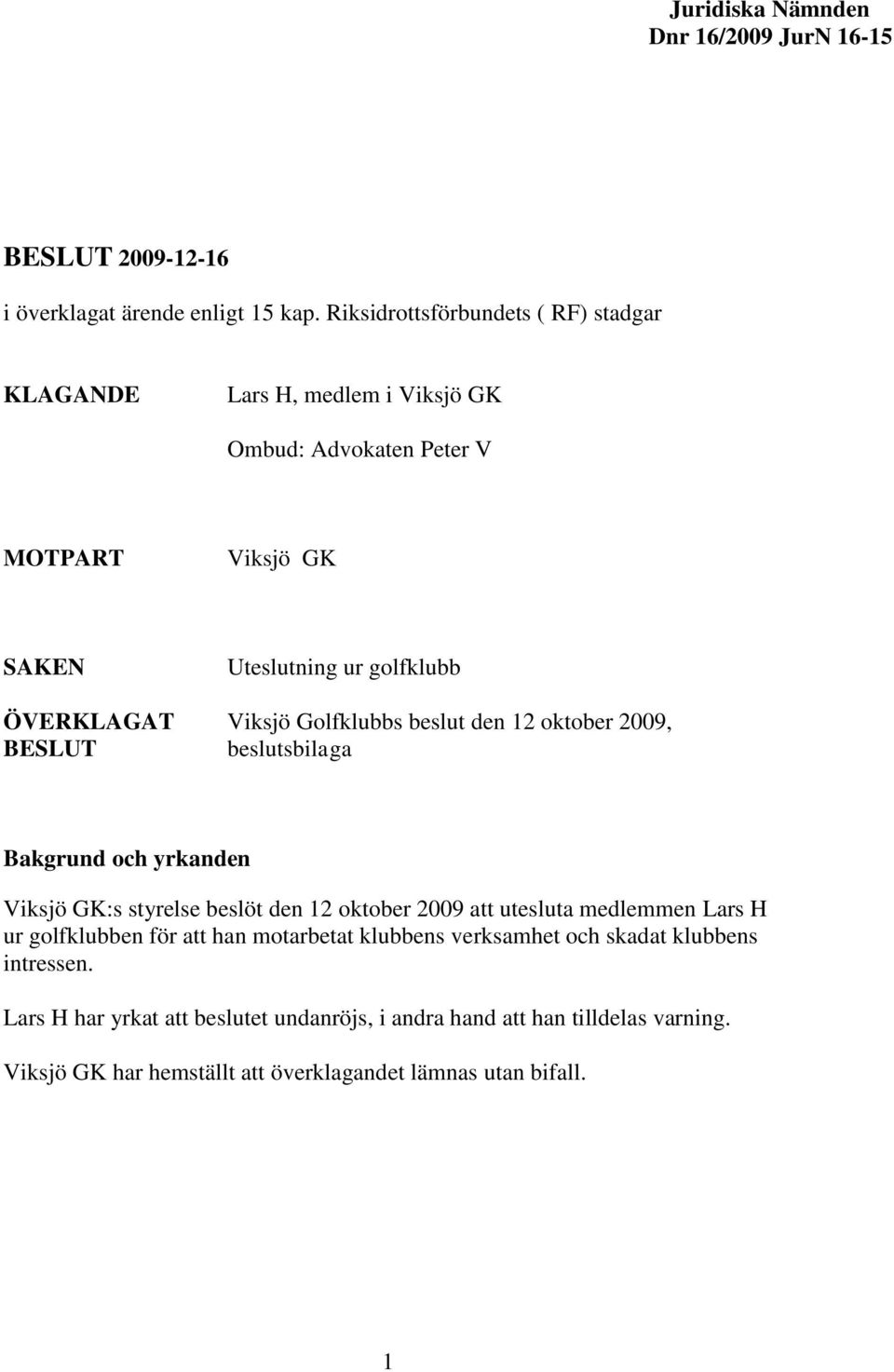 Juridiska Nämnden
Dnr 16/2009 JurN 16-15

BESLUT 2009-12-16

i överklagat ärende enligt 15 kap. Riksidrottsförbundets ( RF) stadgar

KLAGANDE Lars H, medlem i Viksjö GK

Ombud: Advokaten Peter V

MOTPART Viksjö GK

SAKEN Uteslutning ur golfklubb

ÖVERKLAGAT BESLUT Viksjö Golfklubbs beslut den 12 oktober 2009, beslutsbilaga

Bakgrund och yrkanden

Viksjö GK:s styrelse beslöt den 12 oktober 2009 att utesluta medlemmen Lars H ur golfklubben för att han motarbetat klubbens verksamhet och skadat klubbens intressen.

Lars H har yrkat att beslutet undanröjs, i andra hand att han tilldelas varning.

Viksjö GK har hemställt att överklagandet lämnas utan bifall.

1